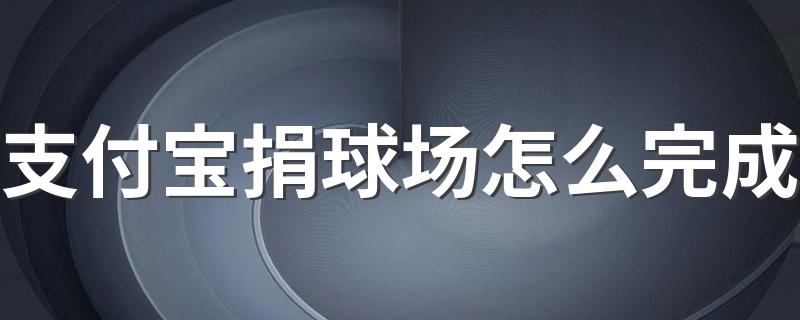 支付宝捐球场怎么完成